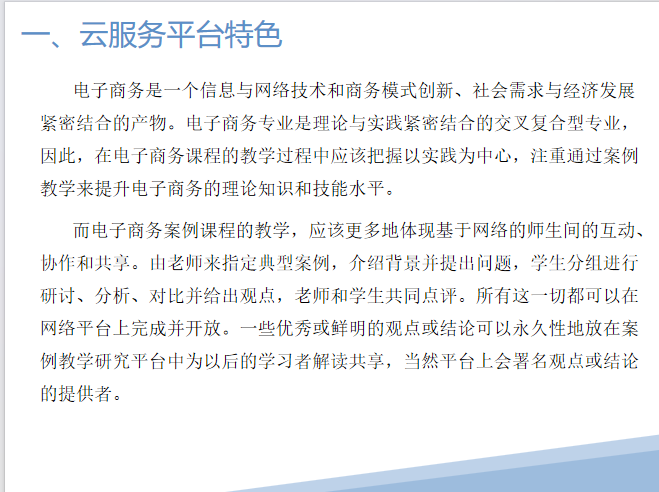 一、云服务平台特色

电子商务是一个信息与网络技术和商务模式创新、社会需求与经济发展紧密结合的产物。电子商务专业是理论与实践紧密结合的交叉复合型专业，因此，在电子商务课程的教学过程中应该把握以实践为中心，注重通过案例教学来提升电子商务的理论知识和技能水平。

而电子商务案例课程的教学，应该更多地体现基于网络的师生间的互动、协作和共享。由老师来指定典型案例，介绍背景并提出问题，学生分组进行研讨、分析、对比并给出观点，老师和学生共同点评。所有这一切都可以在网络平台上完成并开放。一些优秀或鲜明的观点或结论可以永久性地放在案例教学研究平台中为以后的学习者解读共享，当然平台上会署名观点或结论的提供者。